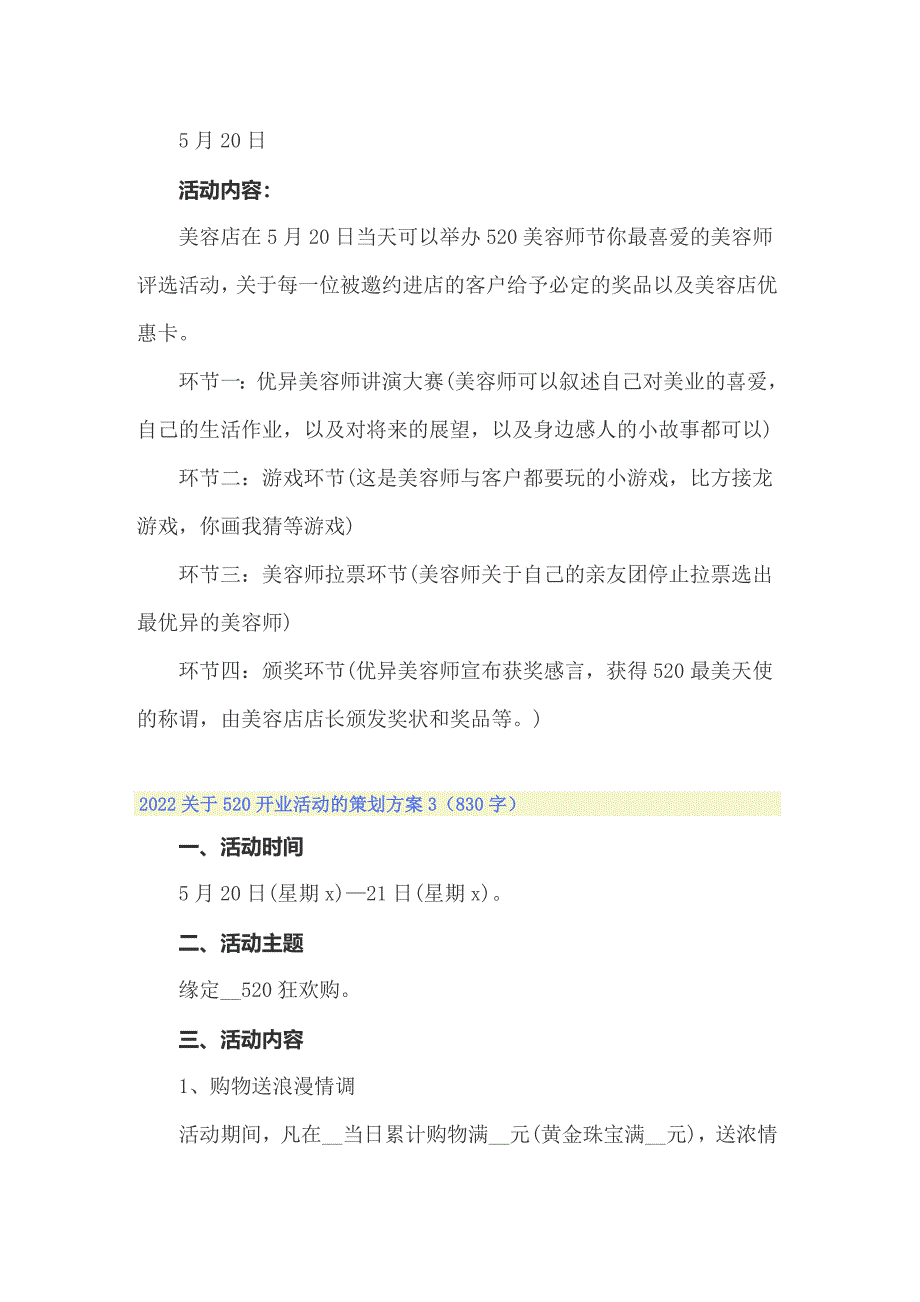 5 月 20 日

活动内容：

美容店在 5 月 20 日当天可以举办 520 美容师节你最喜爱的美容师评选活动，关于每一位被邀约进店的客户给予必定的奖品以及美容店优惠卡。

环节一：优异美容师讲演大赛(美容师可以叙述自己对美业的喜爱，自己的生活作业，以及对将来的展望，以及身边感人的小故事都可以)

环节二：游戏环节(这是美容师与客户都要玩的小游戏，比方接龙游戏，你画我猜等游戏)

环节三：美容师拉票环节(美容师关于自己的亲友团停止拉票选出最优异的美容师)

环节四：颁奖环节(优异美容师宣布获奖感言，获得 520 最美天使的称谓，由美容店店长颁发奖状和奖品等。)

2022 关于 520 开业活动的策划方案 3（830 字）

一、活动时间

5 月 20 日(星期 x)—21 日(星期 x)。

二、活动主题

缘定__520 狂欢购。

三、活动内容

1、购物送浪漫情调

活动期间，凡在__当日累计购物满__元(黄金珠宝满__元)，送浓情